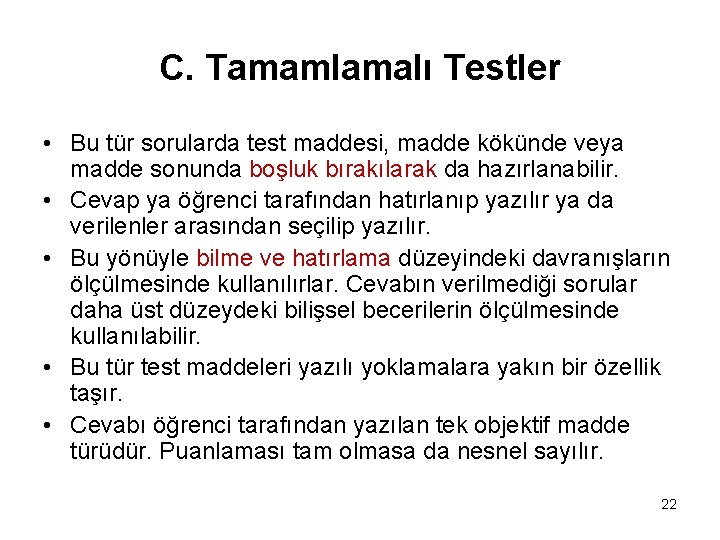 C. Tamamlamalı Testler

• Bu tür sorularda test maddesi, madde kökünde veya madde sonunda boşluk bırakılarak da hazırlanabilir.
• Cevap ya öğrenci tarafından hatırlanıp yazılır ya da verilenler arasından seçilip yazılır.
• Bu yönüyle bilme ve hatırlama düzeyindeki davranışların ölçülmesinde kullanılırlar. Cevabın verilmediği sorular daha üst düzeydeki bilişsel becerilerin ölçülmesinde kullanılabilir.
• Bu tür test maddeleri yazılı yoklamalara yakın bir özellik taşır.
• Cevabı öğrenci tarafından yazılan tek objektif madde türüdür. Puanlaması tam olmasa da nesnel sayılır.

22